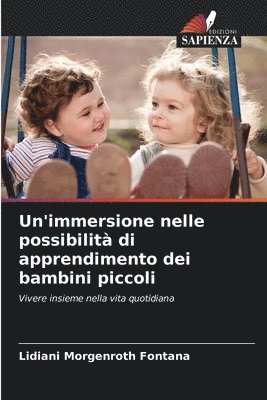 EDIZIONI
SAPIENZA

Un'immersione nelle possibilità di apprendimento dei bambini piccoli

Vivere insieme nella vita quotidiana

Lidiani Morgenroth Fontana